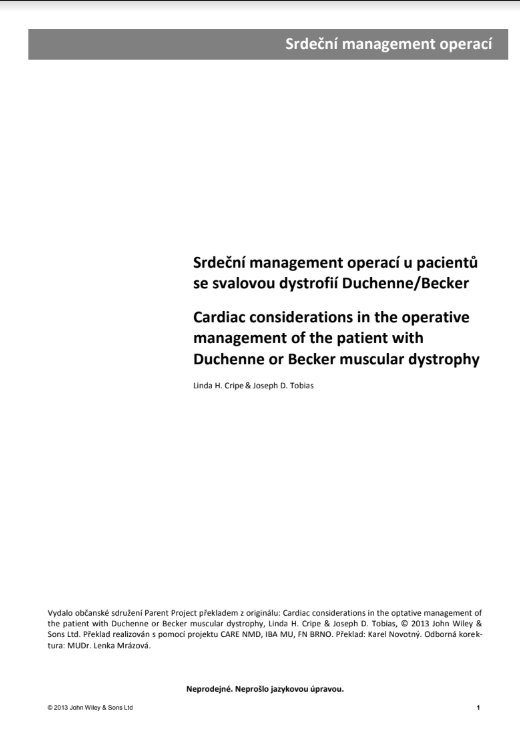 Srdeční management operací

Srdeční management operací u pacientů se svalovou dystrofií Duchenne/Becker

Cardiac considerations in the operative management of the patient with Duchenne or Becker muscular dystrophy

Linda H. Cripe & Joseph D. Tobias

Vydalo občanské sdružení Parent Project překladem z originálu: Cardiac considerations in the optative management of the patient with Duchenne or Becker muscular dystrophy, Linda H. Cripe & Joseph D. Tobias, © 2013 John Wiley & Sons Ltd. Překlad realizován s pomocí projektu CARE NMD, IBA MU, FN BRNO. Překlad: Karel Novotný. Odborná korektura: MUDr. Lenka Mrázová.

Neprodejné. Neprošlo jazykovou úpravou.

© 2013 John Wiley & Sons Ltd

1